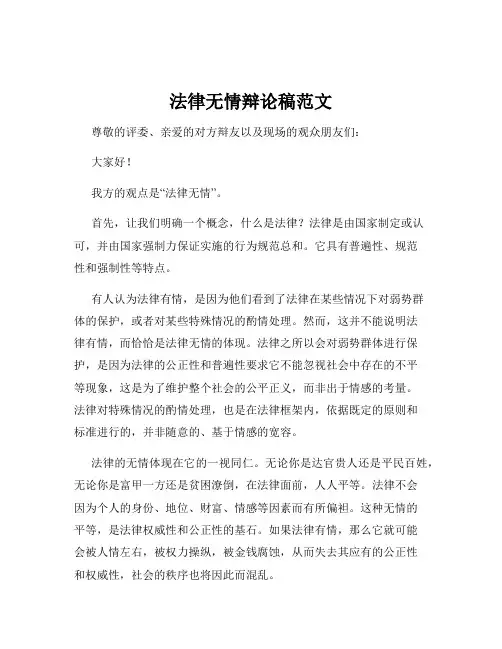 法律无情辩论稿范文

尊敬的评委、亲爱的对方辩友以及现场的观众朋友们：

大家好！

我方的观点是“法律无情”。

首先，让我们明确一个概念，什么是法律？法律是由国家制定或认可，并由国家强制力保证实施的行为规范总和。它具有普遍性、规范性和强制性等特点。

有人认为法律有情，是因为他们看到了法律在某些情况下对弱势群体的保护，或者对某些特殊情况的酌情处理。然而，这并不能说明法律有情，而恰恰是法律无情的体现。法律之所以会对弱势群体进行保护，是因为法律的公正性和普遍性要求它不能忽视社会中存在的不平等现象，这是为了维护整个社会的公平正义，而非出于情感的考量。法律对特殊情况的酌情处理，也是在法律框架内，依据既定的原则和标准进行的，并非随意的、基于情感的宽容。

法律的无情体现在它的一视同仁。无论你是达官贵人还是平民百姓，无论你是富甲一方还是贫困潦倒，在法律面前，人人平等。法律不会因为个人的身份、地位、财富、情感等因素而有所偏袒。这种无情的平等，是法律权威性和公正性的基石。如果法律有情，那么它就可能会被人情左右，被权力操纵，被金钱腐蚀，从而失去其应有的公正性和权威性，社会的秩序也将因此而混乱。